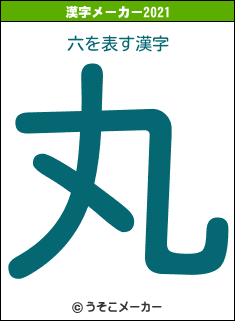 漢字メーカー2021

六を表す漢字

丸

© うそこメーカー